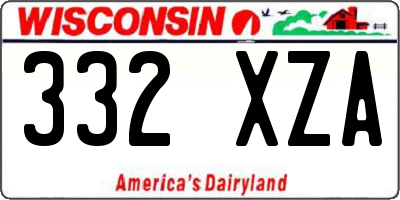 WISCONSIN

332 XZA

America's Dairyland